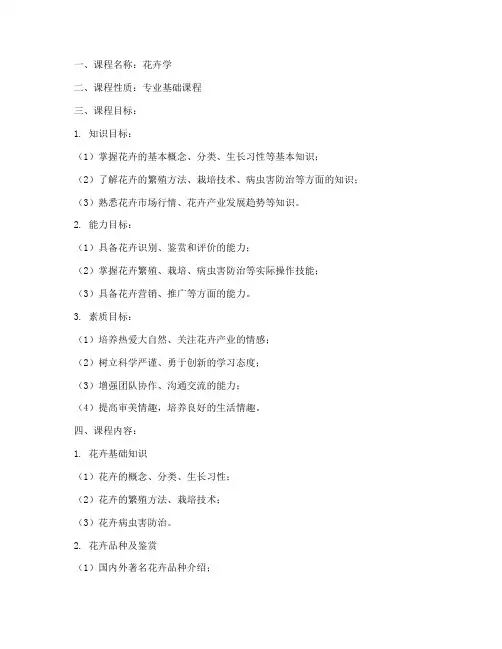 一、课程名称：花卉学

二、课程性质：专业基础课程

三、课程目标：

1. 知识目标：

（1）掌握花卉的基本概念、分类、生长习性等基本知识；

（2）了解花卉的繁殖方法、栽培技术、病虫害防治等方面的知识；

（3）熟悉花卉市场行情、花卉产业发展趋势等知识。

2. 能力目标：

（1）具备花卉识别、鉴赏和评价的能力；

（2）掌握花卉繁殖、栽培、病虫害防治等实际操作技能；

（3）具备花卉营销、推广等方面的能力。

3. 素质目标：

（1）培养热爱大自然、关注花卉产业的情感；

（2）树立科学严谨、勇于创新的学习态度；

（3）增强团队协作、沟通交流的能力；

（4）提高审美情趣，培养良好的生活情趣。

四、课程内容：

1. 花卉基础知识

（1）花卉的概念、分类、生长习性；

（2）花卉的繁殖方法、栽培技术；

（3）花卉病虫害防治。

2. 花卉品种及鉴赏

（1）国内外著名花卉品种介绍；